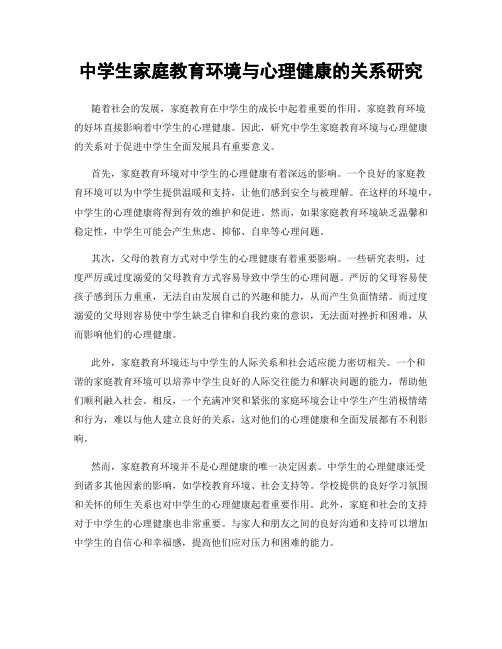 中学生家庭教育环境与心理健康的关系研究

随着社会的发展，家庭教育在中学生的成长中起着重要的作用。家庭教育环境的好坏直接影响着中学生的心理健康。因此，研究中学生家庭教育环境与心理健康的关系对于促进中学生全面发展具有重要意义。

首先，家庭教育环境对中学生的心理健康有着深远的影响。一个良好的家庭教育环境可以为中学生提供温暖和支持，让他们感到安全与被理解。在这样的环境中，中学生的心理健康将得到有效的维护和促进。然而，如果家庭教育环境缺乏温馨和稳定性，中学生可能会产生焦虑、抑郁、自卑等心理问题。

其次，父母的教育方式对中学生的心理健康有着重要影响。一些研究表明，过度严厉或过度溺爱的父母教育方式容易导致中学生的心理问题。严厉的父母容易使孩子感到压力重重，无法自由发展自己的兴趣和能力，从而产生负面情绪。而过度溺爱的父母则容易使中学生缺乏自律和自我约束的意识，无法面对挫折和困难，从而影响他们的心理健康。

此外，家庭教育环境还与中学生的人际关系和社会适应能力密切相关。一个和谐的家庭教育环境可以培养中学生良好的人际交往能力和解决问题的能力，帮助他们顺利融入社会。相反，一个充满冲突和紧张的家庭环境会让中学生产生消极情绪和行为，难以与他人建立良好的关系，这对他们的心理健康和全面发展都有不利影响。

然而，家庭教育环境并不是心理健康的唯一决定因素。中学生的心理健康还受到诸多其他因素的影响，如学校教育环境、社会支持等。学校提供的良好学习氛围和关怀的师生关系也对中学生的心理健康起着重要作用。此外，家庭和社会的支持对于中学生的心理健康也非常重要。与家人和朋友之间的良好沟通和支持可以增加中学生的自信心和幸福感，提高他们应对压力和困难的能力。